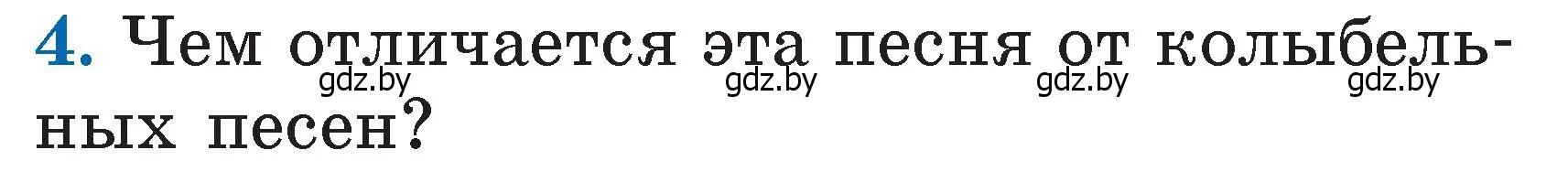 4. Чем отличается эта песня от колыбельных песен?

gdz.by gdz.by gdz.by gdz.by